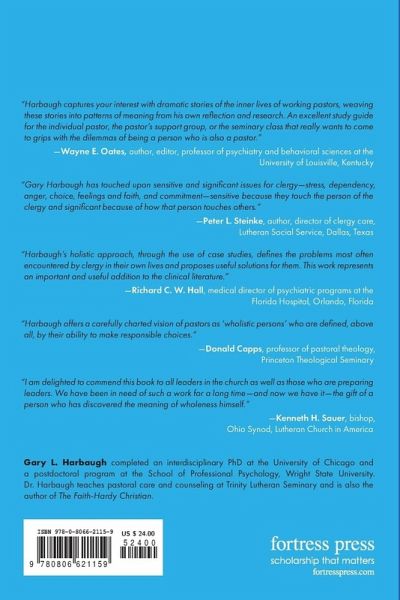 "Harbaugh captures your interest with dramatic stories of the inner lives of working pastors, weaving these stories into patterns of meaning from his own reflection and research. An excellent study guide for the individual pastor, the pastor's support group, or the seminary class that really wants to come to grips with the dilemmas of being a person who is also a pastor."

—Wayne E. Oates, author, editor, professor of psychiatry and behavioral sciences at the University of Louisville, Kentucky

"Gary Harbaugh has touched upon sensitive and significant issues for clergy—stress, dependency, anger, choice, feelings and faith, and commitment—sensitive because they touch the person of the clergy and significant because of how that person touches others."

—Peter L. Steinke, author, director of clergy care, Lutheran Social Service, Dallas, Texas

"Harbaugh's holistic approach, through the use of case studies, defines the problems most often encountered by clergy in their own lives and proposes useful solutions for them. This work represents an important and useful addition to the clinical literature."

—Richard C. W. Hall, medical director of psychiatric programs at the Florida Hospital, Orlando, Florida

"Harbaugh offers a carefully charted vision of pastors as 'wholistic persons' who are defined, above all, by their ability to make responsible choices."

—Donald Capps, professor of pastoral theology, Princeton Theological Seminary

"I am delighted to commend this book to all leaders in the church as well as those who are preparing leaders. We have been in need of such a work for a long time—and now we have it—the gift of a person who has discovered the meaning of wholeness himself."

—Kenneth H. Sauer, bishop, Ohio Synod, Lutheran Church in America

Gary L. Harbaugh completed an interdisciplinary PhD at the University of Chicago and a postdoctoral program at the School of Professional Psychology, Wright State University. Dr. Harbaugh teaches pastoral care and counseling at Trinity Lutheran Seminary and is also the author of The Faith-Hardy Christian.

ISBN 978-0-8066-2115-9
US $ 24.00
52400
9 780806 621159

fortress press
scholarship that matters
fortresspress.com